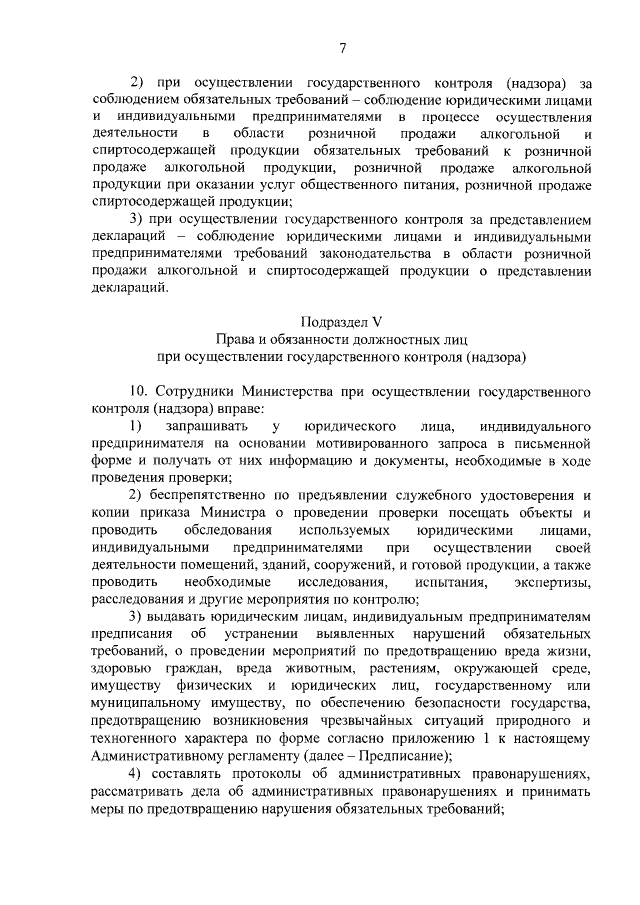 7

2) при осуществлении государственного контроля (надзора) за соблюдением обязательных требований – соблюдение юридическими лицами и индивидуальными предпринимателями в процессе осуществления деятельности в области розничной продажи алкогольной и спиртосодержащей продукции обязательных требований к розничной продаже алкогольной продукции, розничной продаже алкогольной продукции при оказании услуг общественного питания, розничной продаже спиртосодержащей продукции;

3) при осуществлении государственного контроля за представлением деклараций – соблюдение юридическими лицами и индивидуальными предпринимателями требований законодательства в области розничной продажи алкогольной и спиртосодержащей продукции о представлении деклараций.

Подраздел V
Права и обязанности должностных лиц
при осуществлении государственного контроля (надзора)

10. Сотрудники Министерства при осуществлении государственного контроля (надзора) вправе:

1) запрашивать у юридического лица, индивидуального предпринимателя на основании мотивированного запроса в письменной форме и получать от них информацию и документы, необходимые в ходе проведения проверки;

2) беспрепятственно по предъявлении служебного удостоверения и копии приказа Министра о проведении проверки посещать объекты и проводить обследования используемых юридическими лицами, индивидуальными предпринимателями при осуществлении своей деятельности помещений, зданий, сооружений, и готовой продукции, а также проводить необходимые исследования, испытания, экспертизы, расследования и другие мероприятия по контролю;

3) выдавать юридическим лицам, индивидуальным предпринимателям предписания об устранении выявленных нарушений обязательных требований, о проведении мероприятий по предотвращению вреда жизни, здоровью граждан, вреда животным, растениям, окружающей среде, имуществу физических и юридических лиц, государственному или муниципальному имуществу, по обеспечению безопасности государства, предотвращению возникновения чрезвычайных ситуаций природного и техногенного характера по форме согласно приложению 1 к настоящему Административному регламенту (далее – Предписание);

4) составлять протоколы об административных правонарушениях, рассматривать дела об административных правонарушениях и принимать меры по предотвращению нарушения обязательных требований;